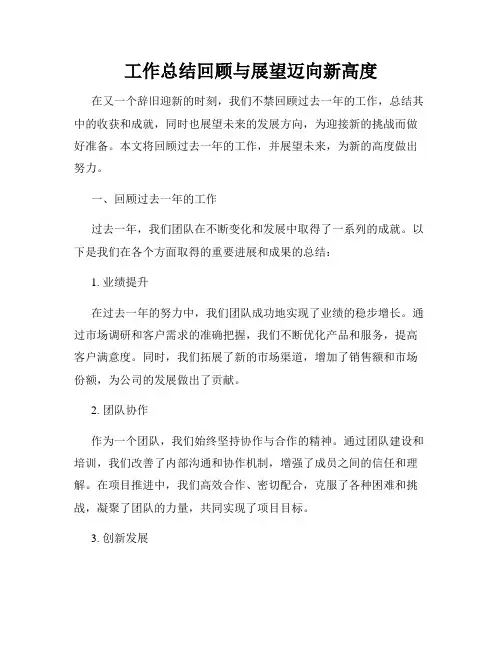 工作总结回顾与展望迈向新高度

在又一个辞旧迎新的时刻，我们不禁回顾过去一年的工作，总结其中的收获和成就，同时也展望未来的发展方向，为迎接新的挑战而做好准备。本文将回顾过去一年的工作，并展望未来，为新的高度做出努力。

一、回顾过去一年的工作

过去一年，我们团队在不断变化和发展中取得了一系列的成就。以下是我们在各个方面取得的重要进展和成果的总结：

1. 业绩提升

在过去一年的努力中，我们团队成功地实现了业绩的稳步增长。通过市场调研和客户需求的准确把握，我们不断优化产品和服务，提高客户满意度。同时，我们拓展了新的市场渠道，增加了销售额和市场份额，为公司的发展做出了贡献。

2. 团队协作

作为一个团队，我们始终坚持协作与合作的精神。通过团队建设和培训，我们改善了内部沟通和协作机制，增强了成员之间的信任和理解。在项目推进中，我们高效合作、密切配合，克服了各种困难和挑战，凝聚了团队的力量，共同实现了项目目标。

3. 创新发展